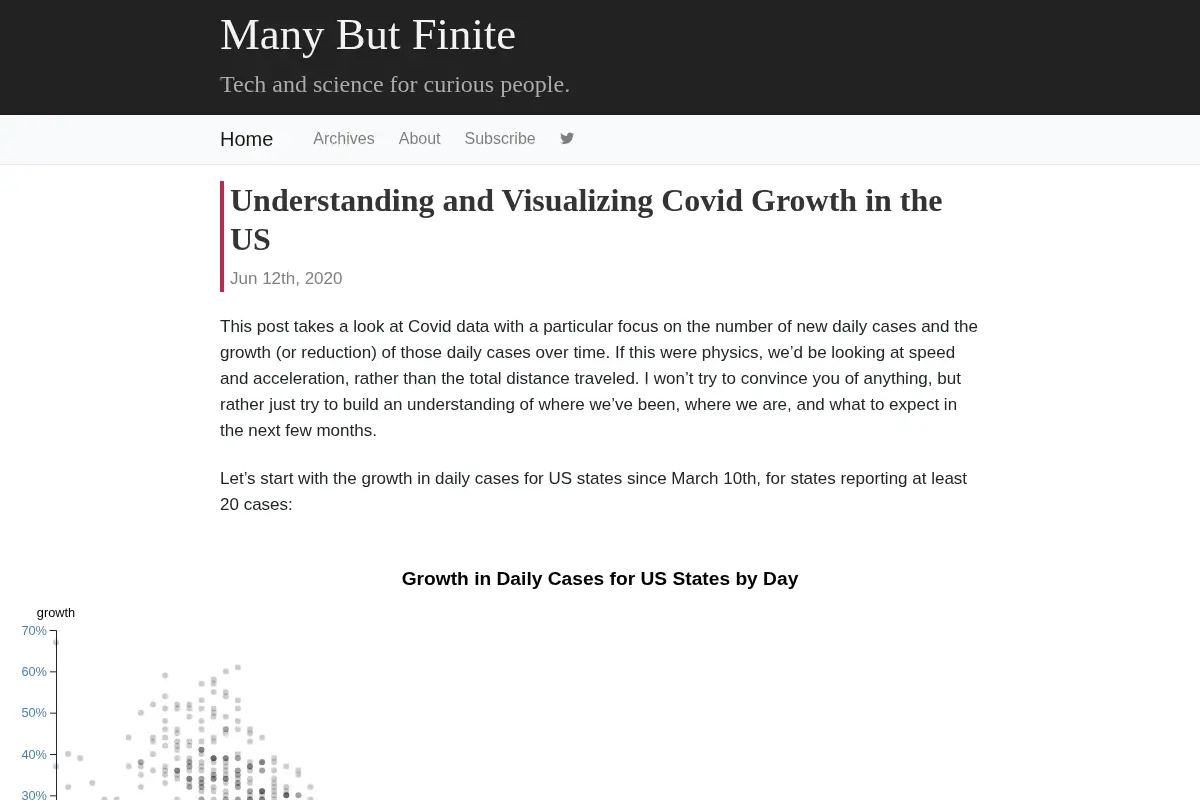 Many But Finite

Tech and science for curious people.

Home Archives About Subscribe

Understanding and Visualizing Covid Growth in the US

Jun 12th, 2020

This post takes a look at Covid data with a particular focus on the number of new daily cases and the growth (or reduction) of those daily cases over time. If this were physics, we'd be looking at speed and acceleration, rather than the total distance traveled. I won't try to convince you of anything, but rather just try to build an understanding of where we've been, where we are, and what to expect in the next few months.

Let's start with the growth in daily cases for US states since March 10th, for states reporting at least 20 cases:

Growth in Daily Cases for US States by Day

growth
70%
60%
50%
40%
30%